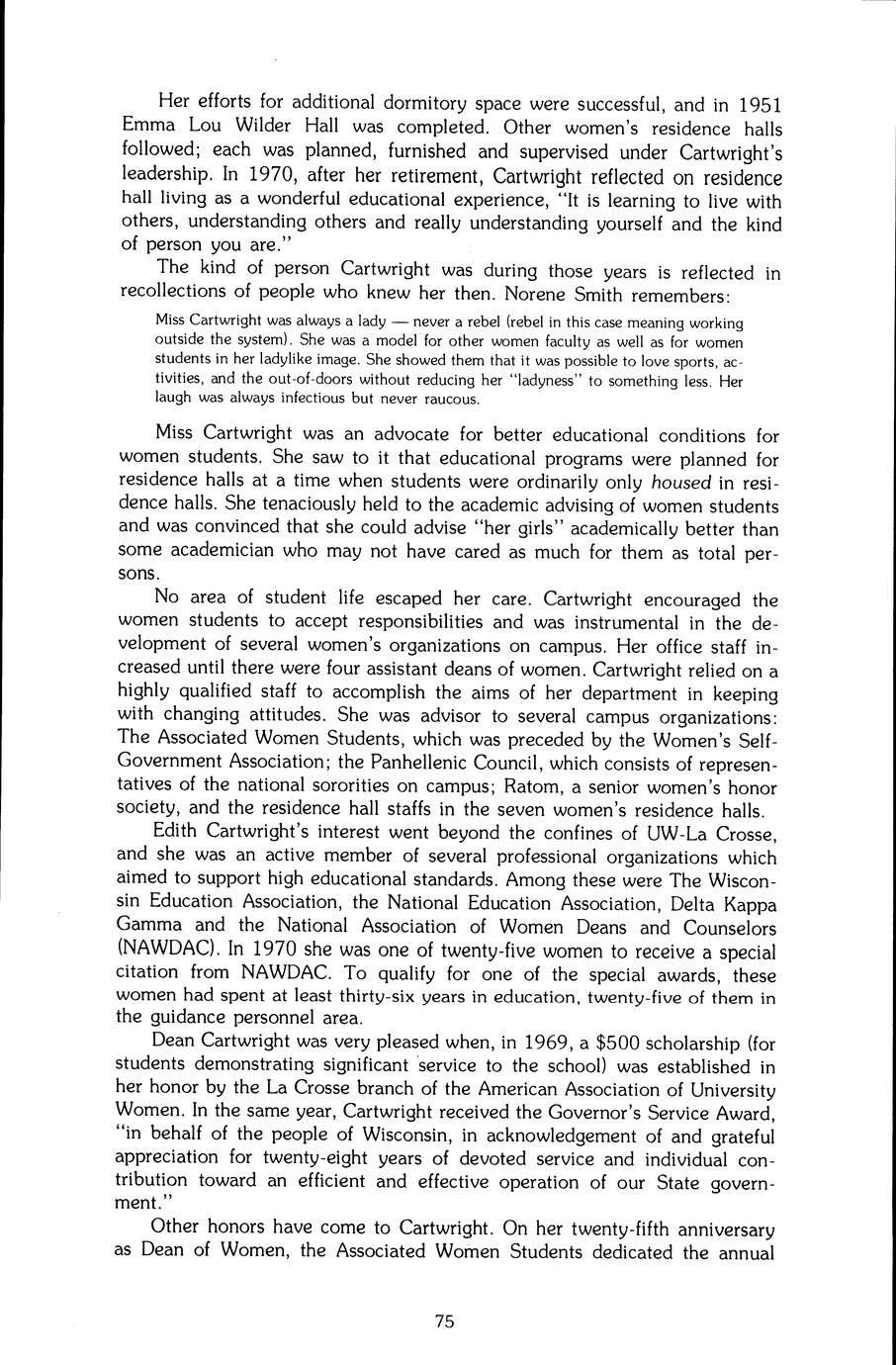 Her efforts for additional dormitory space were successful, and in 1951 Emma Lou Wilder Hall was completed. Other women's residence halls followed; each was planned, furnished and supervised under Cartwright's leadership. In 1970, after her retirement, Cartwright reflected on residence hall living as a wonderful educational experience, "It is learning to live with others, understanding others and really understanding yourself and the kind of person you are."

The kind of person Cartwright was during those years is reflected in recollections of people who knew her then. Norene Smith remembers:

Miss Cartwright was always a lady — never a rebel (rebel in this case meaning working outside the system). She was a model for other women faculty as well as for women students in her ladylike image. She showed them that it was possible to love sports, activities, and the out-of-doors without reducing her "ladyness" to something less. Her laugh was always infectious but never raucous.

Miss Cartwright was an advocate for better educational conditions for women students. She saw to it that educational programs were planned for residence halls at a time when students were ordinarily only housed in residence halls. She tenaciously held to the academic advising of women students and was convinced that she could advise "her girls" academically better than some academician who may not have cared as much for them as total persons.

No area of student life escaped her care. Cartwright encouraged the women students to accept responsibilities and was instrumental in the development of several women's organizations on campus. Her office staff increased until there were four assistant deans of women. Cartwright relied on a highly qualified staff to accomplish the aims of her department in keeping with changing attitudes. She was advisor to several campus organizations: The Associated Women Students, which was preceded by the Women's Self-Government Association; the Panhellenic Council, which consists of representatives of the national sororities on campus; Ratom, a senior women's honor society, and the residence hall staffs in the seven women's residence halls.

Edith Cartwright's interest went beyond the confines of UW-La Crosse, and she was an active member of several professional organizations which aimed to support high educational standards. Among these were The Wisconsin Education Association, the National Education Association, Delta Kappa Gamma and the National Association of Women Deans and Counselors (NAWDAC). In 1970 she was one of twenty-five women to receive a special citation from NAWDAC. To qualify for one of the special awards, these women had spent at least thirty-six years in education, twenty-five of them in the guidance personnel area.

Dean Cartwright was very pleased when, in 1969, a $500 scholarship (for students demonstrating significant service to the school) was established in her honor by the La Crosse branch of the American Association of University Women. In the same year, Cartwright received the Governor's Service Award, "in behalf of the people of Wisconsin, in acknowledgement of and grateful appreciation for twenty-eight years of devoted service and individual contribution toward an efficient and effective operation of our State government."

Other honors have come to Cartwright. On her twenty-fifth anniversary as Dean of Women, the Associated Women Students dedicated the annual

75